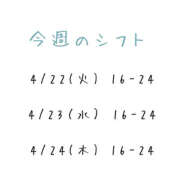 今週のシフト

4/22(火) 16-24

4/23(水) 16-24

4/24(木) 16-24